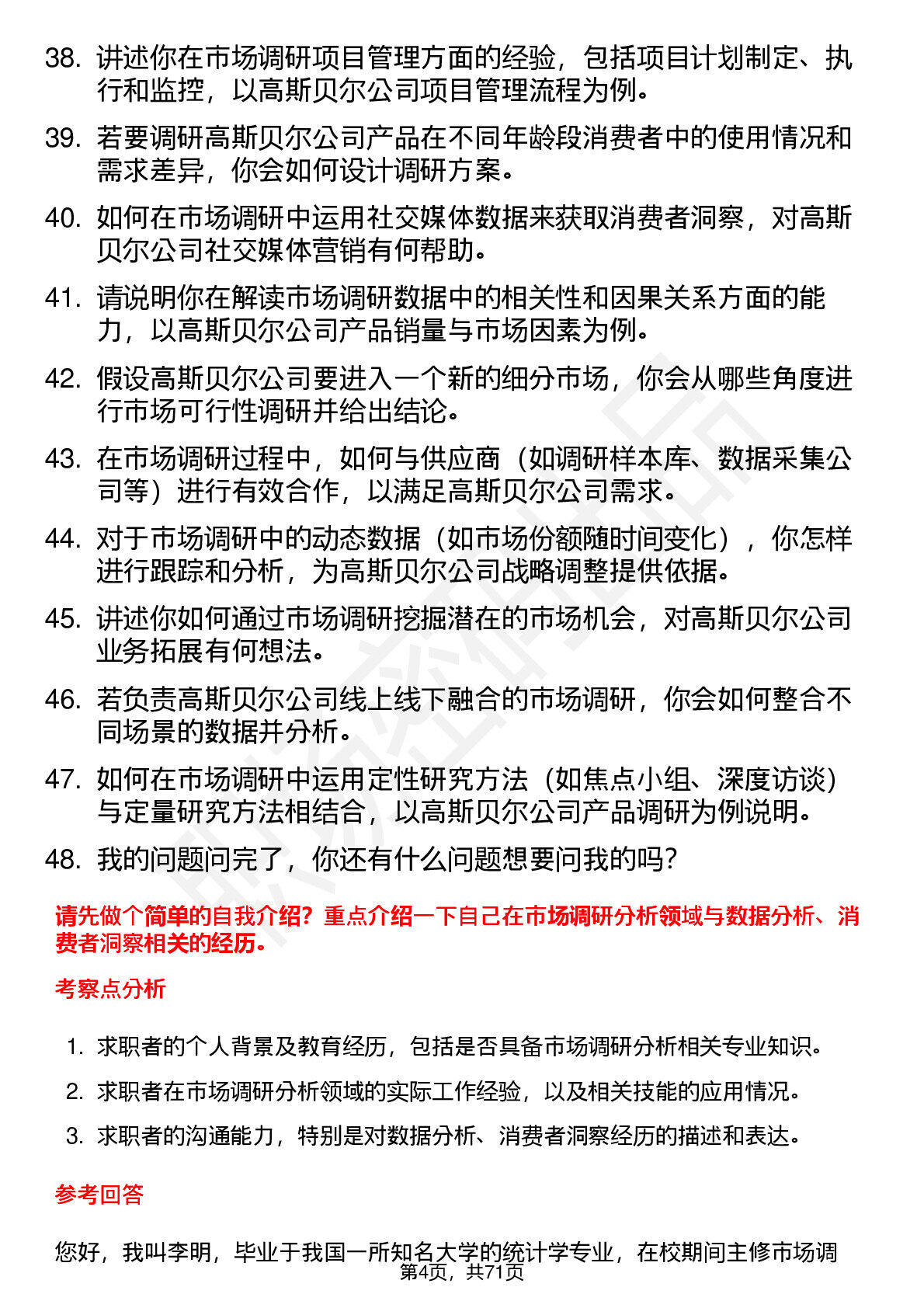 38. 讲述你在市场调研项目管理方面的经验，包括项目计划制定、执行和监控，以高斯贝尔公司项目管理流程为例。

39. 若要调研高斯贝尔公司产品在不同年龄段消费者中的使用情况和需求差异，你会如何设计调研方案。

40. 如何在市场调研中运用社交媒体数据来获取消费者洞察，对高斯贝尔公司社交媒体营销有何帮助。

41. 请说明你在解读市场调研数据中的相关性和因果关系方面的能力，以高斯贝尔公司产品销量与市场因素为例。

42. 假设高斯贝尔公司要进入一个新的细分市场，你会从哪些角度进行市场可行性调研并给出结论。

43. 在市场调研过程中，如何与供应商（如调研样本库、数据采集公司等）进行有效合作，以满足高斯贝尔公司需求。

44. 对于市场调研中的动态数据（如市场份额随时间变化），你怎样进行跟踪和分析，为高斯贝尔公司战略调整提供依据。

45. 讲述你如何通过市场调研挖掘潜在的市场机会，对高斯贝尔公司业务拓展有何想法。

46. 若负责高斯贝尔公司线上线下融合的市场调研，你会如何整合不同场景的数据并分析。

47. 如何在市场调研中运用定性研究方法（如焦点小组、深度访谈）与定量研究方法相结合，以高斯贝尔公司产品调研为例说明。

48. 我的问题问完了，你还有什么问题想要问我的吗？

请先做个简单的自我介绍？重点介绍一下自己在市场调研分析领域与数据分析、消费者洞察相关的经历。

考察点分析

1. 求职者的个人背景及教育经历，包括是否具备市场调研分析相关专业知识。
2. 求职者在市场调研分析领域的实际工作经验，以及相关技能的应用情况。
3. 求职者的沟通能力，特别是对数据分析、消费者洞察经历的描述和表达。

参考回答

您好，我叫李明，毕业于我国一所知名大学的统计学专业，在校期间主修市场调

第4页，共71页